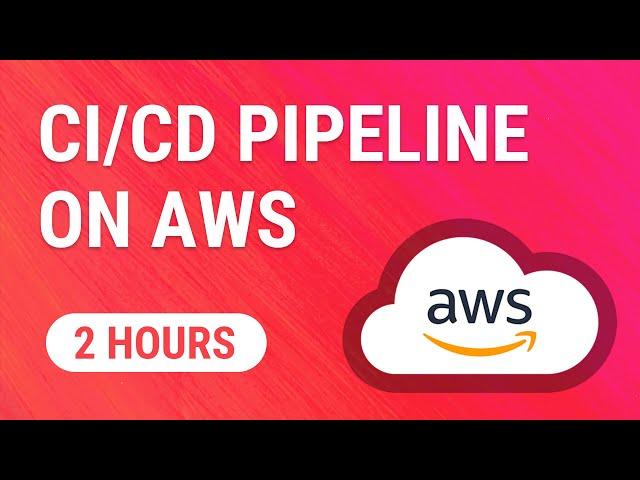 CI/CD PIPELINE ON AWS

2 HOURS

aws